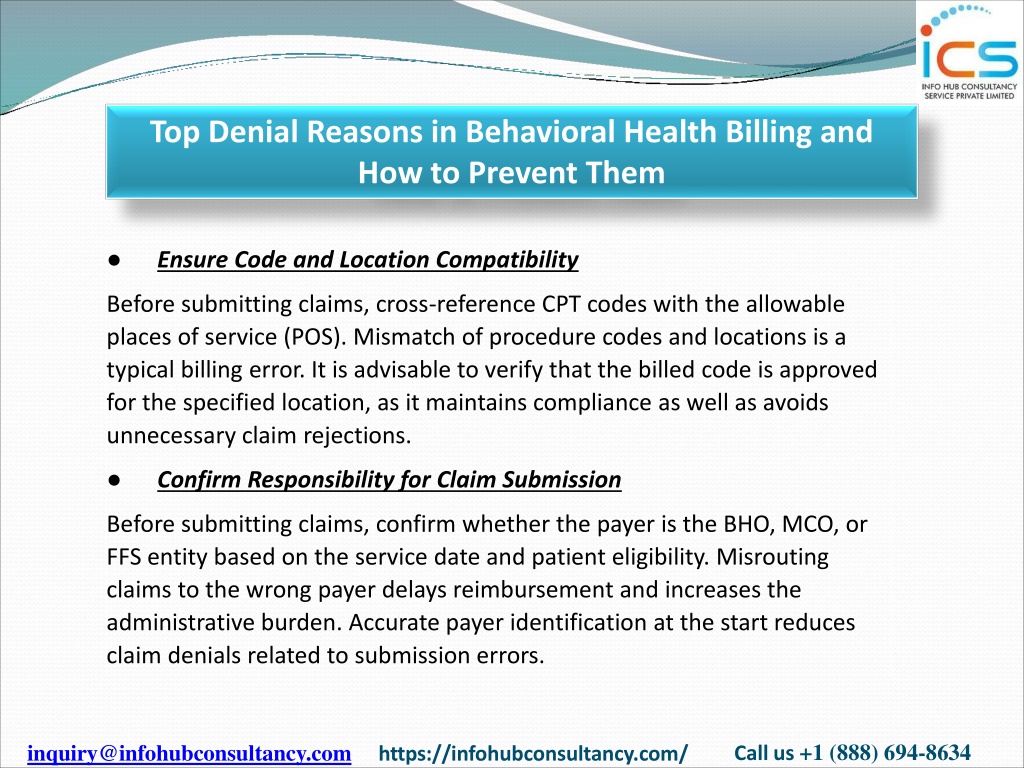 ICS
INFO HUB CONSULTANCY SERVICE PRIVATE LIMITED

Top Denial Reasons in Behavioral Health Billing and How to Prevent Them

● Ensure Code and Location Compatibility

Before submitting claims, cross-reference CPT codes with the allowable places of service (POS). Mismatch of procedure codes and locations is a typical billing error. It is advisable to verify that the billed code is approved for the specified location, as it maintains compliance as well as avoids unnecessary claim rejections.

● Confirm Responsibility for Claim Submission

Before submitting claims, confirm whether the payer is the BHO, MCO, or FFS entity based on the service date and patient eligibility. Misrouting claims to the wrong payer delays reimbursement and increases the administrative burden. Accurate payer identification at the start reduces claim denials related to submission errors.

inquiry@infohubconsultancy.com https://infohubconsultancy.com/ Call us +1 (888) 694-8634